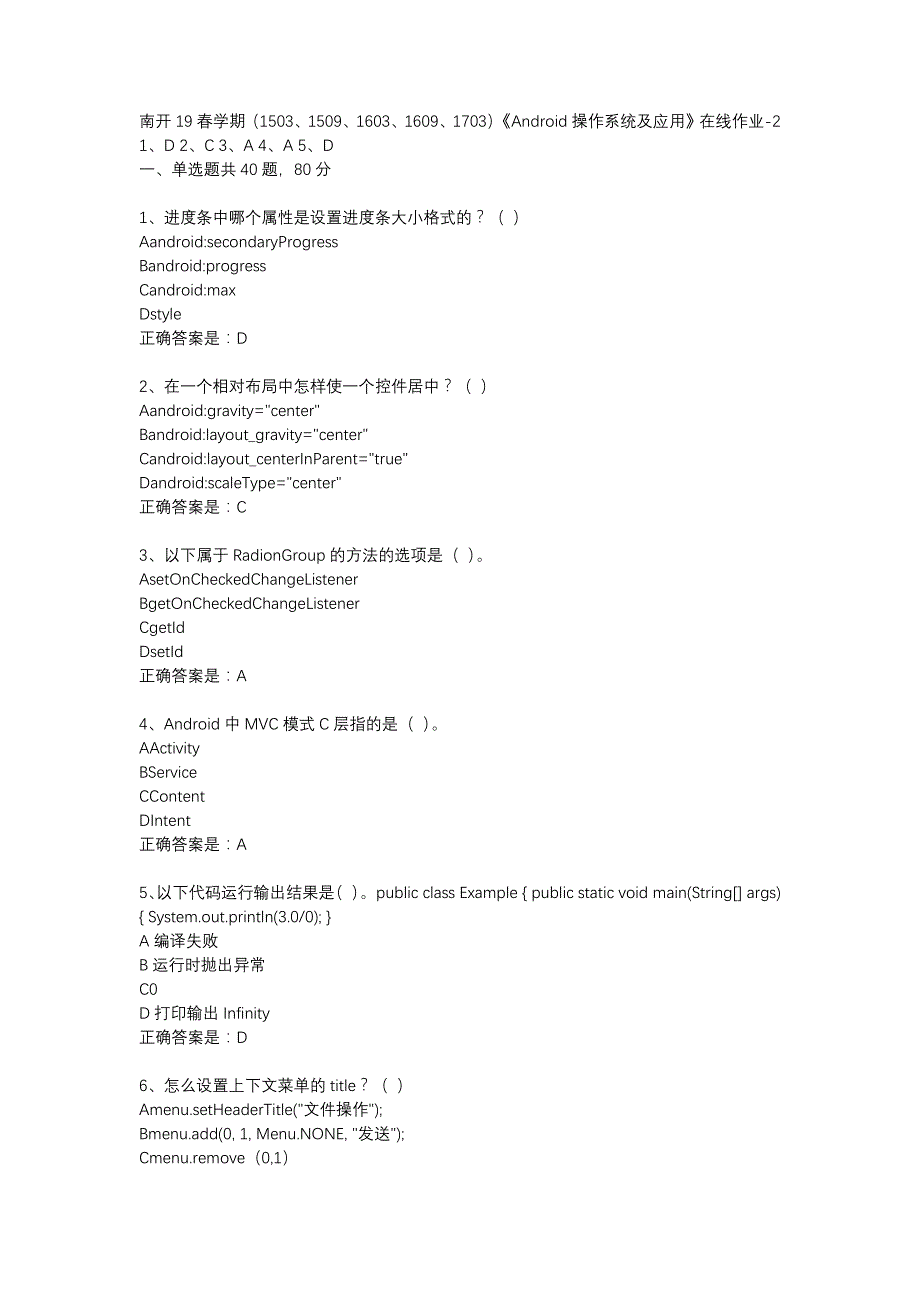 南开 19 春学期（1503、1509、1603、1609、1703）《Android 操作系统及应用》在线作业-2
1、D 2、C 3、A 4、A 5、D
一、单选题共 40 题，80 分

1、进度条中哪个属性是设置进度条大小格式的？（ ）
Aandroid:secondaryProgress
Bandroid:progress
Candroid:max
Dstyle
正确答案是：D

2、在一个相对布局中怎样使一个控件居中？（ ）
Aandroid:gravity="center"
Bandroid:layout_gravity="center"
Candroid:layout_centerInParent="true"
Dandroid:scaleType="center"
正确答案是：C

3、以下属于 RadionGroup 的方法的选项是（ ）。
AsetOnCheckedChangeListener
BgetOnCheckedChangeListener
CgetId
DsetId
正确答案是：A

4、Android 中 MVC 模式 C 层指的是（ ）。
AActivity
BService
CContent
DIntent
正确答案是：A

5、以下代码运行输出结果是（ ）。public class Example { public static void main(String[] args) { System.out.println(3.0/0); }
A 编译失败
B 运行时抛出异常
C0
D 打印输出 Infinity
正确答案是：D

6、怎么设置上下文菜单的 title？（ ）
Amenu.setHeaderTitle("文件操作");
Bmenu.add(0, 1, Menu.NONE, "发送");
Cmenu.remove（0,1）